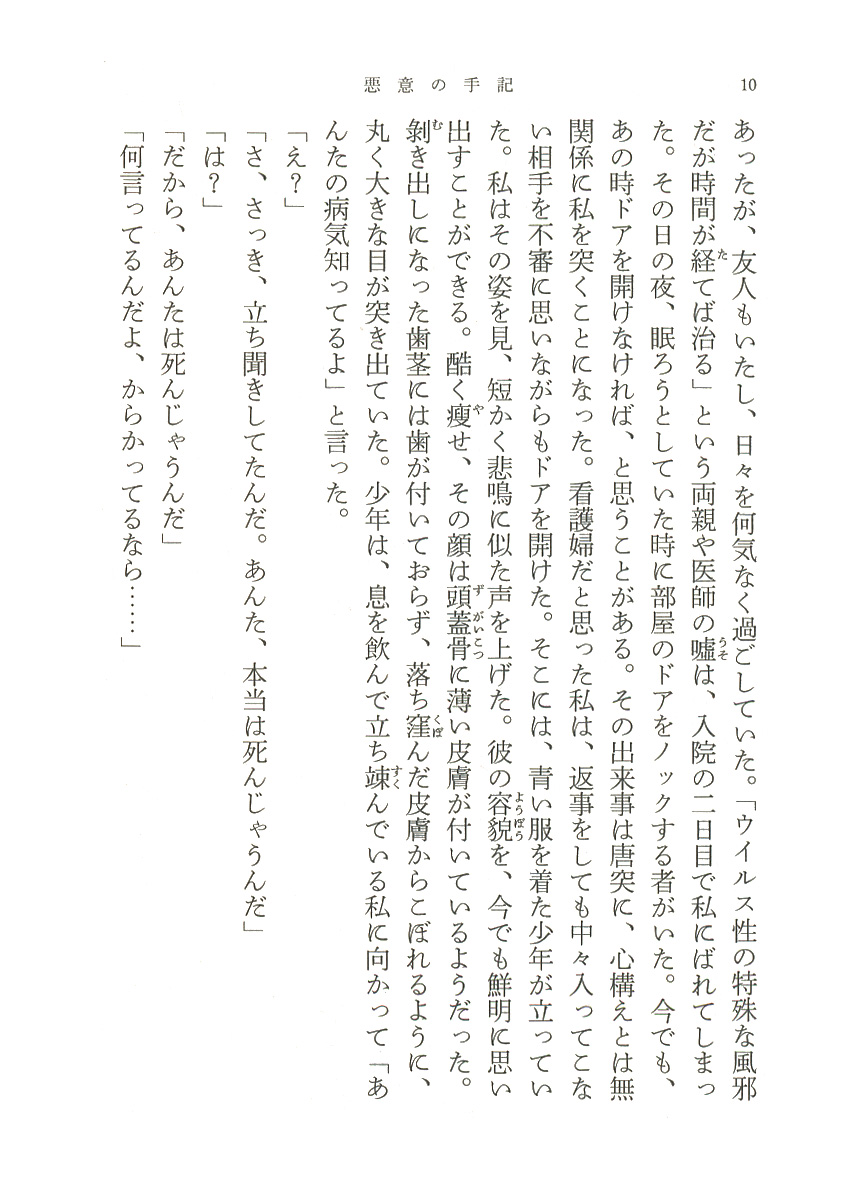 悪意の手記　10

あったが、友人もいたし、日々を何気なく過ごしていた。「ウイルス性の特殊な風邪だが時間が経てば治る」という両親や医師の嘘は、入院の二日目で私にばれてしまった。その日の夜、眠ろうとしていた時に部屋のドアをノックする者がいた。今でも、あの時ドアを開けなければ、と思うことがある。その出来事は唐突に、心構えとは無関係に私を突くことになった。看護婦だと思った私は、返事をしても中々入ってこない相手を不審に思いながらもドアを開けた。そこには、青い服を着た少年が立っていた。私はその姿を見、短かく悲鳴に似た声を上げた。彼の容貌を、今でも鮮明に思い出すことができる。酷く痩せ、その顔は頭蓋骨に薄い皮膚が付いているようだった。剝き出しになった歯茎には歯が付いておらず、落ち窪んだ皮膚からこぼれるように、丸く大きな目が突き出ていた。少年は、息を飲んで立ち竦んでいる私に向かって「あんたの病気知ってるよ」と言った。

「え？」

「さ、さっき、立ち聞きしてたんだ。あんた、本当は死んじゃうんだ」

「は？」

「だから、あんたは死んじゃうんだ」

「何言ってるんだよ、からかってるなら……」